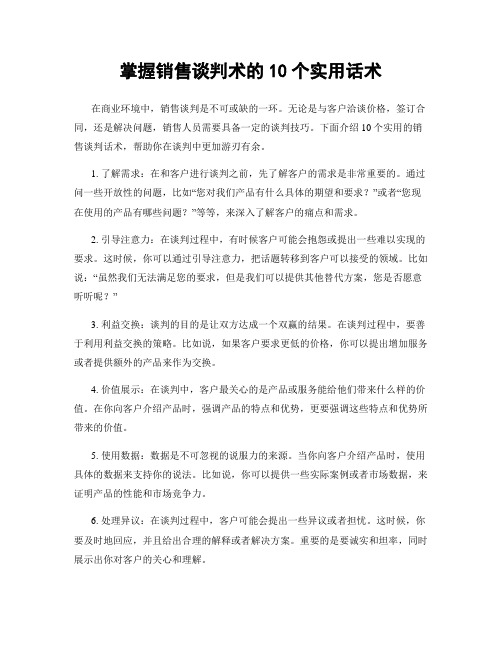 掌握销售谈判术的 10 个实用话术

在商业环境中，销售谈判是不可或缺的一环。无论是与客户洽谈价格，签订合同，还是解决问题，销售人员需要具备一定的谈判技巧。下面介绍 10 个实用的销售谈判话术，帮助你在谈判中更加游刃有余。

1. 了解需求：在和客户进行谈判之前，先了解客户的需求是非常重要的。通过问一些开放性的问题，比如“您对我们产品有什么具体的期望和要求？”或者“您现在使用的产品有哪些问题？”等等，来深入了解客户的痛点和需求。

2. 引导注意力：在谈判过程中，有时候客户可能会抱怨或提出一些难以实现的要求。这时候，你可以通过引导注意力，把话题转移到客户可以接受的领域。比如说：“虽然我们无法满足您的要求，但是我们可以提供其他替代方案，您是否愿意听听呢？”

3. 利益交换：谈判的目的是让双方达成一个双赢的结果。在谈判过程中，要善于利用利益交换的策略。比如说，如果客户要求更低的价格，你可以提出增加服务或者提供额外的产品来作为交换。

4. 价值展示：在谈判中，客户最关心的是产品或服务能给他们带来什么样的价值。在你向客户介绍产品时，强调产品的特点和优势，更要强调这些特点和优势所带来的价值。

5. 使用数据：数据是不可忽视的说服力的来源。当你向客户介绍产品时，使用具体的数据来支持你的说法。比如说，你可以提供一些实际案例或者市场数据，来证明产品的性能和市场竞争力。

6. 处理异议：在谈判过程中，客户可能会提出一些异议或者担忧。这时候，你要及时地回应，并且给出合理的解释或者解决方案。重要的是要诚实和坦率，同时展示出你对客户的关心和理解。